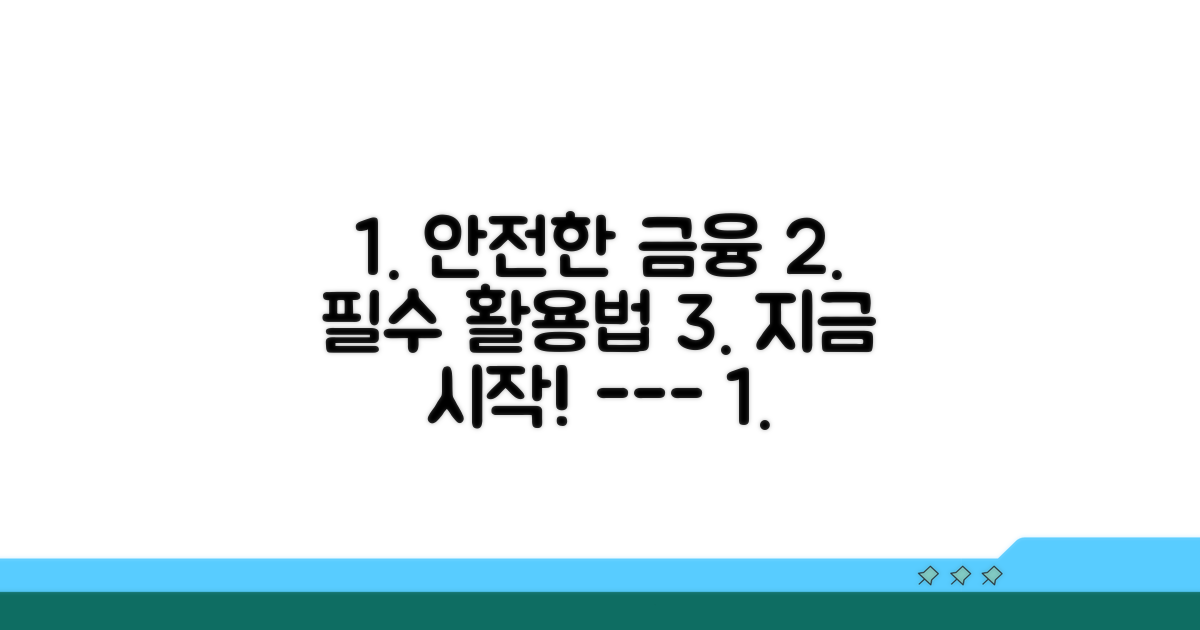 1. 안전한 금융 2. 필수 활용법 3. 지금 시작! --- 1.